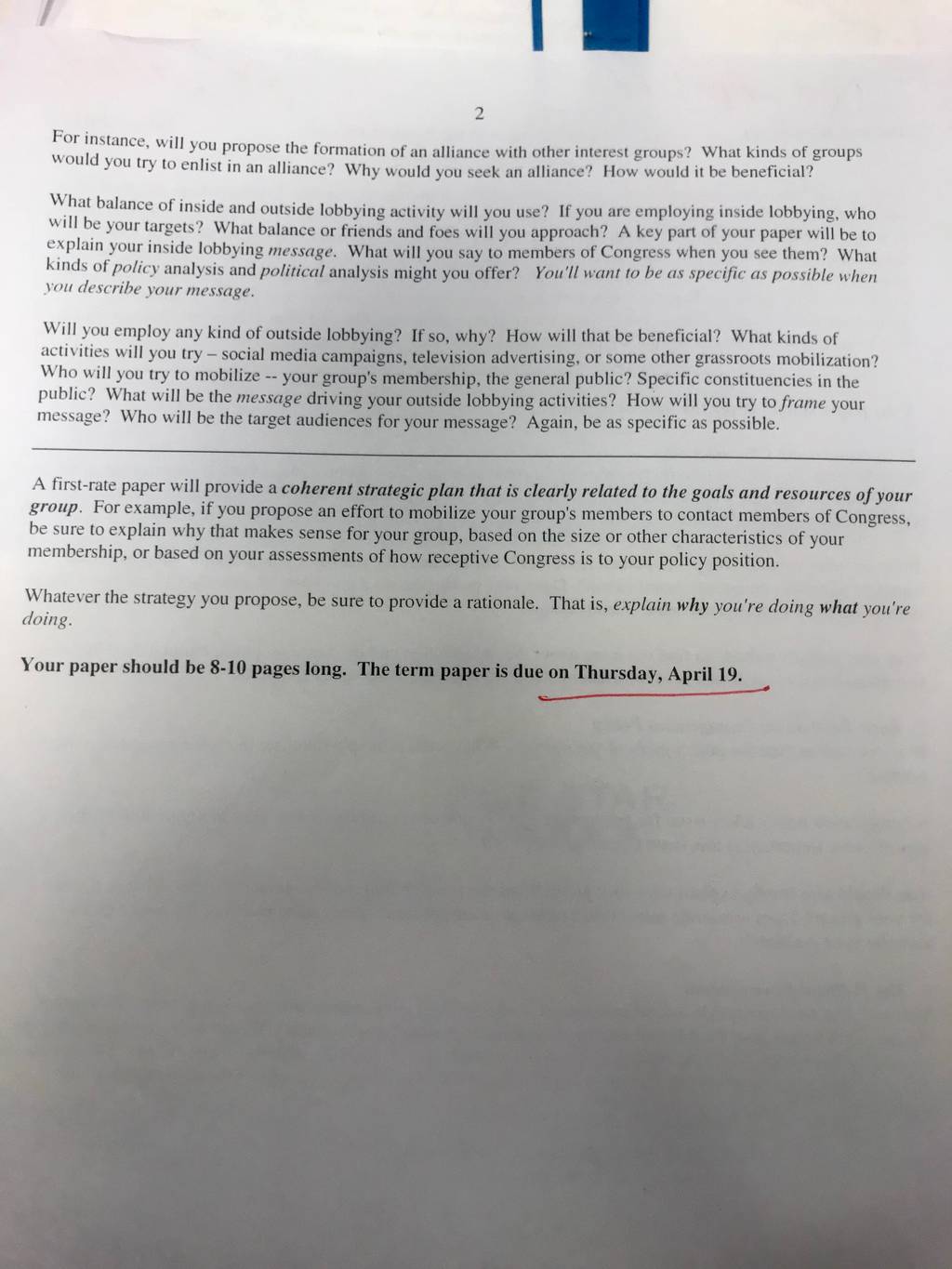 2

For instance, will you propose the formation of an alliance with other interest groups? What kinds of groups would you try to enlist in an alliance? Why would you seek an alliance? How would it be beneficial?

What balance of inside and outside lobbying activity will you use? If you are employing inside lobbying, who will be your targets? What balance or friends and foes will you approach? A key part of your paper will be to explain your inside lobbying message. What will you say to members of Congress when you see them? What kinds of policy analysis and political analysis might you offer? You'll want to be as specific as possible when you describe your message.

Will you employ any kind of outside lobbying? If so, why? How will that be beneficial? What kinds of activities will you try – social media campaigns, television advertising, or some other grassroots mobilization? Who will you try to mobilize -- your group's membership, the general public? Specific constituencies in the public? What will be the message driving your outside lobbying activities? How will you try to frame your message? Who will be the target audiences for your message? Again, be as specific as possible.

A first-rate paper will provide a coherent strategic plan that is clearly related to the goals and resources of your group. For example, if you propose an effort to mobilize your group's members to contact members of Congress, be sure to explain why that makes sense for your group, based on the size or other characteristics of your membership, or based on your assessments of how receptive Congress is to your policy position.

Whatever the strategy you propose, be sure to provide a rationale. That is, explain why you're doing what you're doing.

Your paper should be 8-10 pages long. The term paper is due on Thursday, April 19.